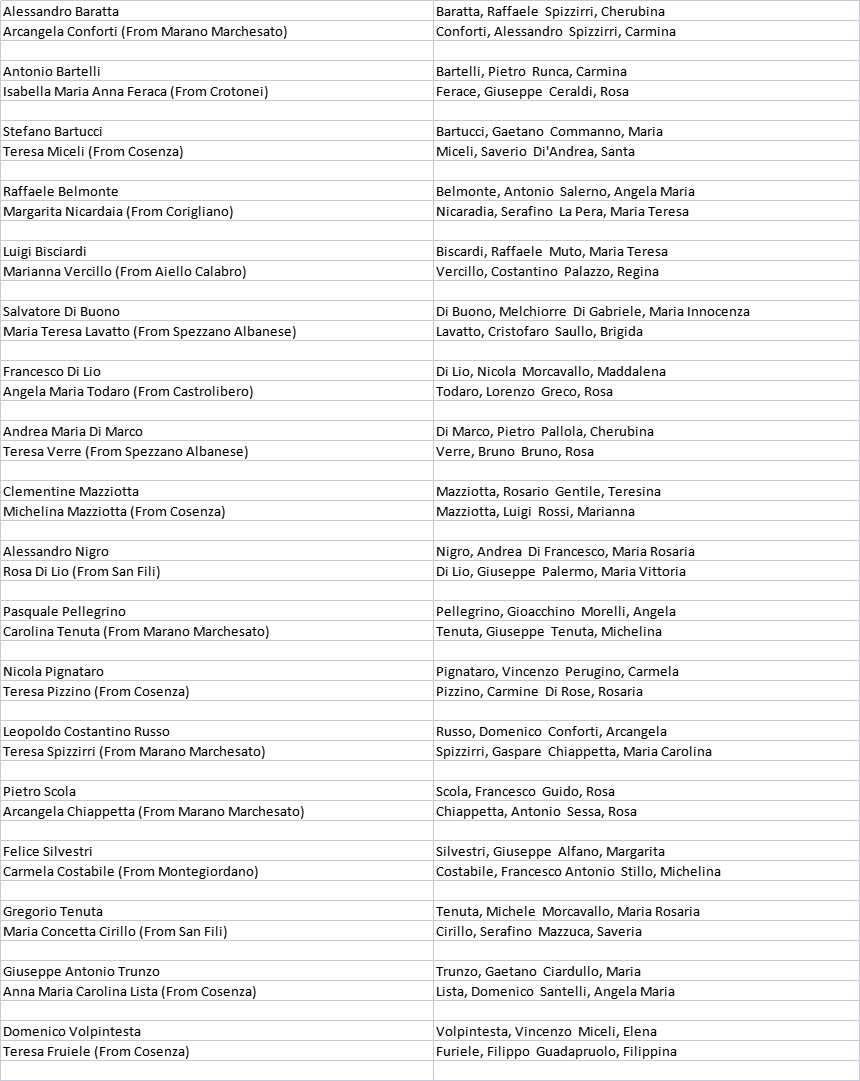 | | |
|---|---|
| Alessandro Baratta | Baratta, Raffaele Spizzirri, Cherubina |
| Arcangela Conforti (From Marano Marchesato) | Conforti, Alessandro Spizzirri, Carmina |
| | |
| Antonio Bartelli | Bartelli, Pietro Runca, Carmina |
| Isabella Maria Anna Feraca (From Crotonei) | Ferace, Giuseppe Ceraldi, Rosa |
| | |
| Stefano Bartucci | Bartucci, Gaetano Commanno, Maria |
| Teresa Miceli (From Cosenza) | Miceli, Saverio Di'Andrea, Santa |
| | |
| Raffaele Belmonte | Belmonte, Antonio Salerno, Angela Maria |
| Margarita Nicardaia (From Corigliano) | Nicaradia, Serafino La Pera, Maria Teresa |
| | |
| Luigi Bisciardi | Biscardi, Raffaele Muto, Maria Teresa |
| Marianna Vercillo (From Aiello Calabro) | Vercillo, Costantino Palazzo, Regina |
| | |
| Salvatore Di Buono | Di Buono, Melchiorre Di Gabriele, Maria Innocenza |
| Maria Teresa Lavatto (From Spezzano Albanese) | Lavatto, Cristofaro Saullo, Brigida |
| | |
| Francesco Di Lio | Di Lio, Nicola Morcavallo, Maddalena |
| Angela Maria Todaro (From Castrolibero) | Todaro, Lorenzo Greco, Rosa |
| | |
| Andrea Maria Di Marco | Di Marco, Pietro Pallola, Cherubina |
| Teresa Verre (From Spezzano Albanese) | Verre, Bruno Bruno, Rosa |
| | |
| Clementine Mazziotta | Mazziotta, Rosario Gentile, Teresina |
| Michelina Mazziotta (From Cosenza) | Mazziotta, Luigi Rossi, Marianna |
| | |
| Alessandro Nigro | Nigro, Andrea Di Francesco, Maria Rosaria |
| Rosa Di Lio (From San Fili) | Di Lio, Giuseppe Palermo, Maria Vittoria |
| | |
| Pasquale Pellegrino | Pellegrino, Gioacchino Morelli, Angela |
| Carolina Tenuta (From Marano Marchesato) | Tenuta, Giuseppe Tenuta, Michelina |
| | |
| Nicola Pignataro | Pignataro, Vincenzo Perugino, Carmela |
| Teresa Pizzino (From Cosenza) | Pizzino, Carmine Di Rose, Rosaria |
| | |
| Leopoldo Costantino Russo | Russo, Domenico Conforti, Arcangela |
| Teresa Spizzirri (From Marano Marchesato) | Spizzirri, Gaspare Chiappetta, Maria Carolina |
| | |
| Pietro Scola | Scola, Francesco Guido, Rosa |
| Arcangela Chiappetta (From Marano Marchesato) | Chiappetta, Antonio Sessa, Rosa |
| | |
| Felice Silvestri | Silvestri, Giuseppe Alfano, Margarita |
| Carmela Costabile (From Montegiordano) | Costabile, Francesco Antonio Stillo, Michelina |
| | |
| Gregorio Tenuta | Tenuta, Michele Morcavallo, Maria Rosaria |
| Maria Concetta Cirillo (From San Fili) | Cirillo, Serafino Mazzuca, Saveria |
| | |
| Giuseppe Antonio Trunzo | Trunzo, Gaetano Ciardullo, Maria |
| Anna Maria Carolina Lista (From Cosenza) | Lista, Domenico Santelli, Angela Maria |
| | |
| Domenico Volpintesta | Volpintesta, Vincenzo Miceli, Elena |
| Teresa Fruiele (From Cosenza) | Furiele, Filippo Guadapruolo, Filippina |